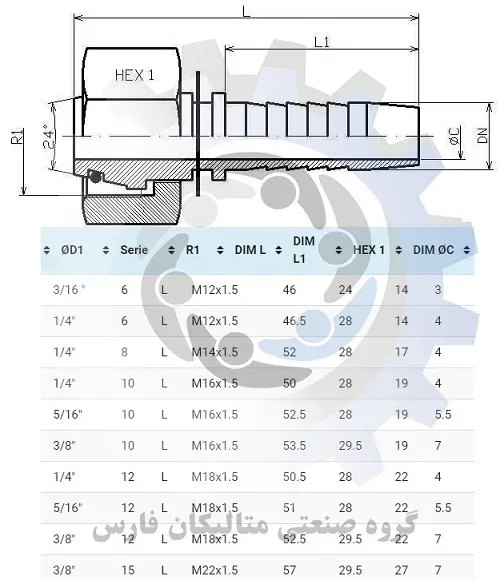 L

L1

HEX 1

R1

24°

ØC

DN

| ØD1 | Serie | | R1 | DIM L | DIM L1 | HEX 1 | DIM ØC |
|---|---|---|---|---|---|---|---|
| 3/16 " | 6 | L | M12x1.5 | 46 | 24 | 14 | 3 |
| 1/4" | 6 | L | M12x1.5 | 46.5 | 28 | 14 | 4 |
| 1/4" | 8 | L | M14x1.5 | 52 | 28 | 17 | 4 |
| 1/4" | 10 | L | M16x1.5 | 50 | 28 | 19 | 4 |
| 5/16" | 10 | L | M16x1.5 | 52.5 | 28 | 19 | 5.5 |
| 3/8" | 10 | L | M16x1.5 | 53.5 | 29.5 | 19 | 7 |
| 1/4" | 12 | L | M18x1.5 | 50.5 | 28 | 22 | 4 |
| 5/16" | 12 | L | M18x1.5 | 51 | 28 | 22 | 5.5 |
| 3/8" | 12 | L | M18x1.5 | 52.5 | 29.5 | 22 | 7 |
| 3/8" | 15 | L | M22x1.5 | 57 | 29.5 | 27 | 7 |

گروه صنعتی متالیکان فارس